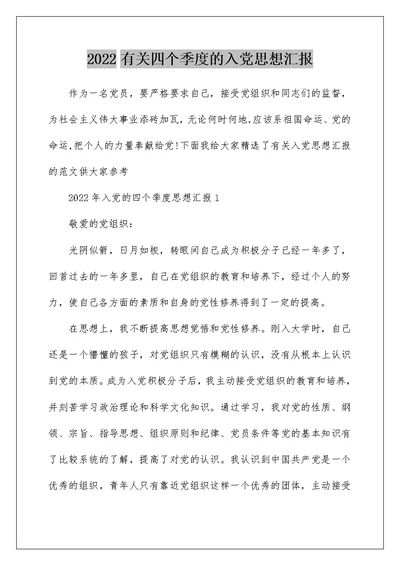 2022 有关四个季度的入党思想汇报

作为一名党员，要严格要求自己，接受党组织和同志们的监督，为社会主义伟大事业添砖加瓦，无论何时何地,应该系祖国命运、党的命运,把个人的力量奉献给党!下面我给大家精选了有关入党思想汇报的范文供大家参考

2022 年入党的四个季度思想汇报 1

敬爱的党组织：

光阴似箭，日月如梭，转眼间自己成为积极分子已经一年多了，回首过去的一年多里，自己在党组织的教育和培养下，经过个人的努力，使自己各方面的素质和自身的党性修养得到了一定的提高。

在思想上，我不断提高思想觉悟和党性修养。刚入大学时，自己还是一个懵懂的孩子，对党组织只有模糊的认识，没有从根本上认识到党的本质。成为入党积极分子后，我主动接受党组织的教育和培养，并刻苦学习政治理论和科学文化知识。通过学习，我对党的性质、纲领、宗旨、指导思想、组织原则和纪律、党员条件等党的基本知识有了比较系统的了解，提高了对党的认识。我认识到中国共产党是一个优秀的组织，青年人只有靠近党组织这样一个优秀的团体，主动接受